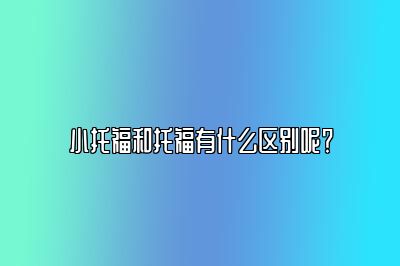 小托福和托福有什么区别呢？